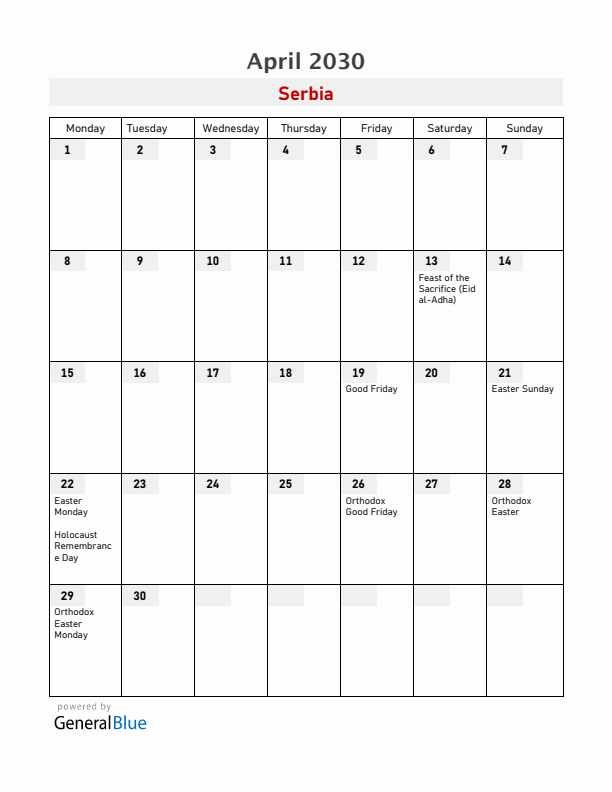 April 2030

Serbia

| Monday | Tuesday | Wednesday | Thursday | Friday | Saturday | Sunday |
|---|---|---|---|---|---|---|
| 1 | 2 | 3 | 4 | 5 | 6 | 7 |
| 8 | 9 | 10 | 11 | 12 | 13 Feast of the Sacrifice (Eid al-Adha) | 14 |
| 15 | 16 | 17 | 18 | 19 Good Friday | 20 | 21 Easter Sunday |
| 22 Easter Monday Holocaust Remembrance Day | 23 | 24 | 25 | 26 Orthodox Good Friday | 27 | 28 Orthodox Easter |
| 29 Orthodox Easter Monday | 30 | | | | | |

powered by
GeneralBlue